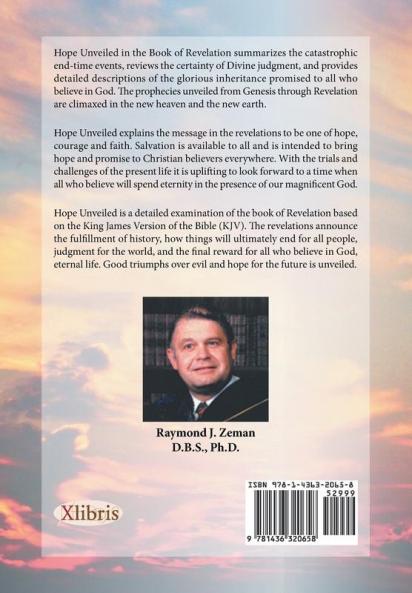 Hope Unveiled in the Book of Revelation summarizes the catastrophic end-time events, reviews the certainty of Divine judgment, and provides detailed descriptions of the glorious inheritance promised to all who believe in God. The prophecies unveiled from Genesis through Revelation are climaxed in the new heaven and the new earth.

Hope Unveiled explains the message in the revelations to be one of hope, courage and faith. Salvation is available to all and is intended to bring hope and promise to Christian believers everywhere. With the trials and challenges of the present life it is uplifting to look forward to a time when all who believe will spend eternity in the presence of our magnificent God.

Hope Unveiled is a detailed examination of the book of Revelation based on the King James Version of the Bible (KJV). The revelations announce the fulfillment of history, how things will ultimately end for all people, judgment for the world, and the final reward for all who believe in God, eternal life. Good triumphs over evil and hope for the future is unveiled.

Raymond J. Zeman
D.B.S., Ph.D.

Xlibris

ISBN 978-1-4363-2065-8
52999
9 781436 320658